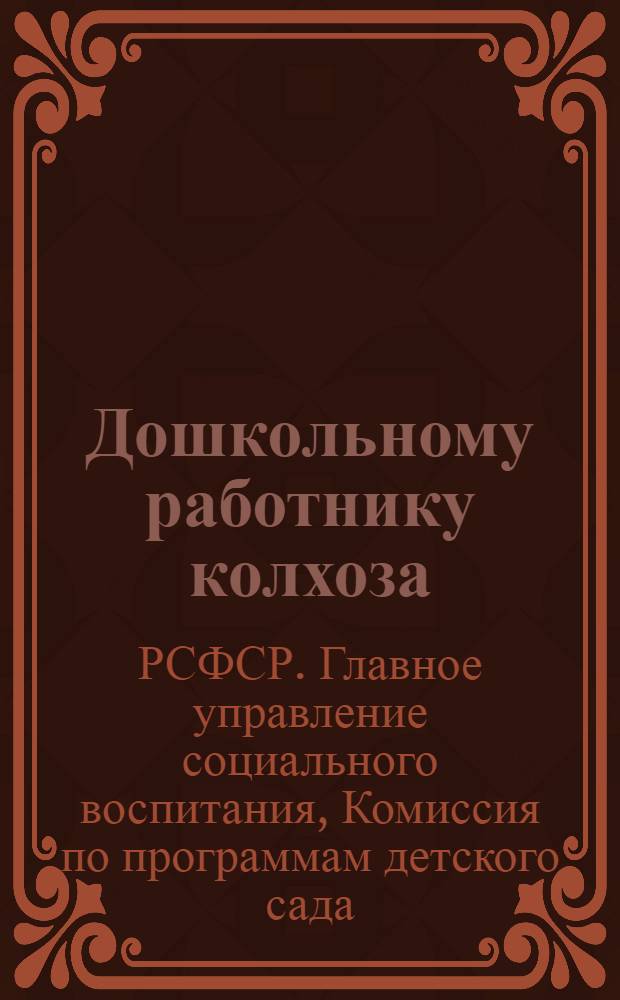 Дошкольному работнику колхоза

РСФСР. Главное управление социального воспитания, Комиссия по программам детского сада